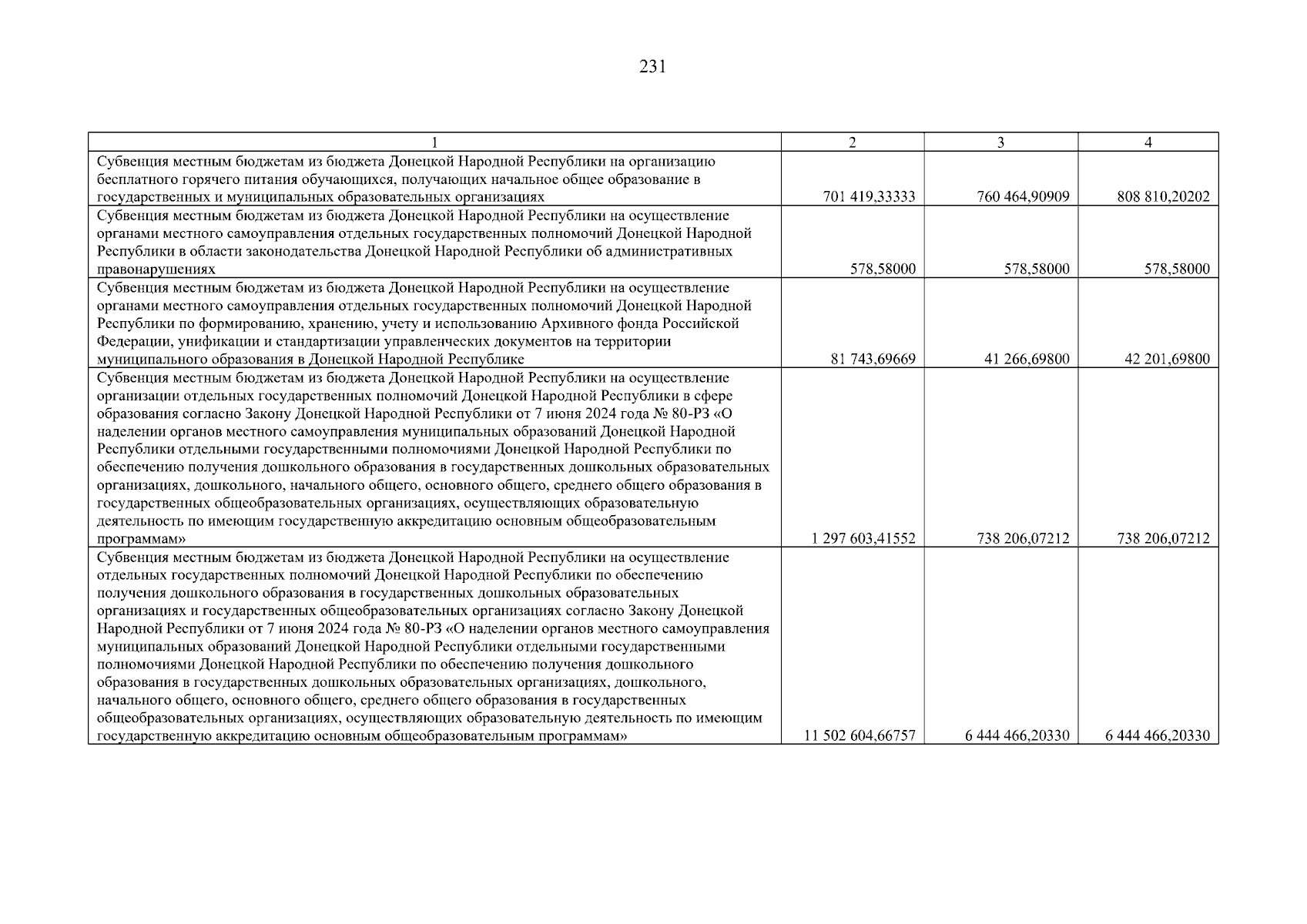 231

| 1 | 2 | 3 | 4 |
|---|---|---|---|
| Субвенция местным бюджетам из бюджета Донецкой Народной Республики на организацию бесплатного горячего питания обучающихся, получающих начальное общее образование в государственных и муниципальных образовательных организациях | 701 419,33333 | 760 464,90909 | 808 810,20202 |
| Субвенция местным бюджетам из бюджета Донецкой Народной Республики на осуществление органами местного самоуправления отдельных государственных полномочий Донецкой Народной Республики в области законодательства Донецкой Народной Республики об административных правонарушениях | 578,58000 | 578,58000 | 578,58000 |
| Субвенция местным бюджетам из бюджета Донецкой Народной Республики на осуществление органами местного самоуправления отдельных государственных полномочий Донецкой Народной Республики по формированию, хранению, учету и использованию Архивного фонда Российской Федерации, унификации и стандартизации управленческих документов на территории муниципального образования в Донецкой Народной Республике | 81 743,69669 | 41 266,69800 | 42 201,69800 |
| Субвенция местным бюджетам из бюджета Донецкой Народной Республики на осуществление организации отдельных государственных полномочий Донецкой Народной Республики в сфере образования согласно Закону Донецкой Народной Республики от 7 июня 2024 года № 80-РЗ «О наделении органов местного самоуправления муниципальных образований Донецкой Народной Республики отдельными государственными полномочиями Донецкой Народной Республики по обеспечению получения дошкольного образования в государственных дошкольных образовательных организациях, дошкольного, начального общего, основного общего, среднего общего образования в государственных общеобразовательных организациях, осуществляющих образовательную деятельность по имеющим государственную аккредитацию основным общеобразовательным программам» | 1 297 603,41552 | 738 206,07212 | 738 206,07212 |
| Субвенция местным бюджетам из бюджета Донецкой Народной Республики на осуществление отдельных государственных полномочий Донецкой Народной Республики по обеспечению получения дошкольного образования в государственных дошкольных образовательных организациях и государственных общеобразовательных организациях согласно Закону Донецкой Народной Республики от 7 июня 2024 года № 80-РЗ «О наделении органов местного самоуправления муниципальных образований Донецкой Народной Республики отдельными государственными полномочиями Донецкой Народной Республики по обеспечению получения дошкольного образования в государственных дошкольных образовательных организациях, дошкольного, начального общего, основного общего, среднего общего образования в государственных общеобразовательных организациях, осуществляющих образовательную деятельность по имеющим государственную аккредитацию основным общеобразовательным программам» | 11 502 604,66757 | 6 444 466,20330 | 6 444 466,20330 |